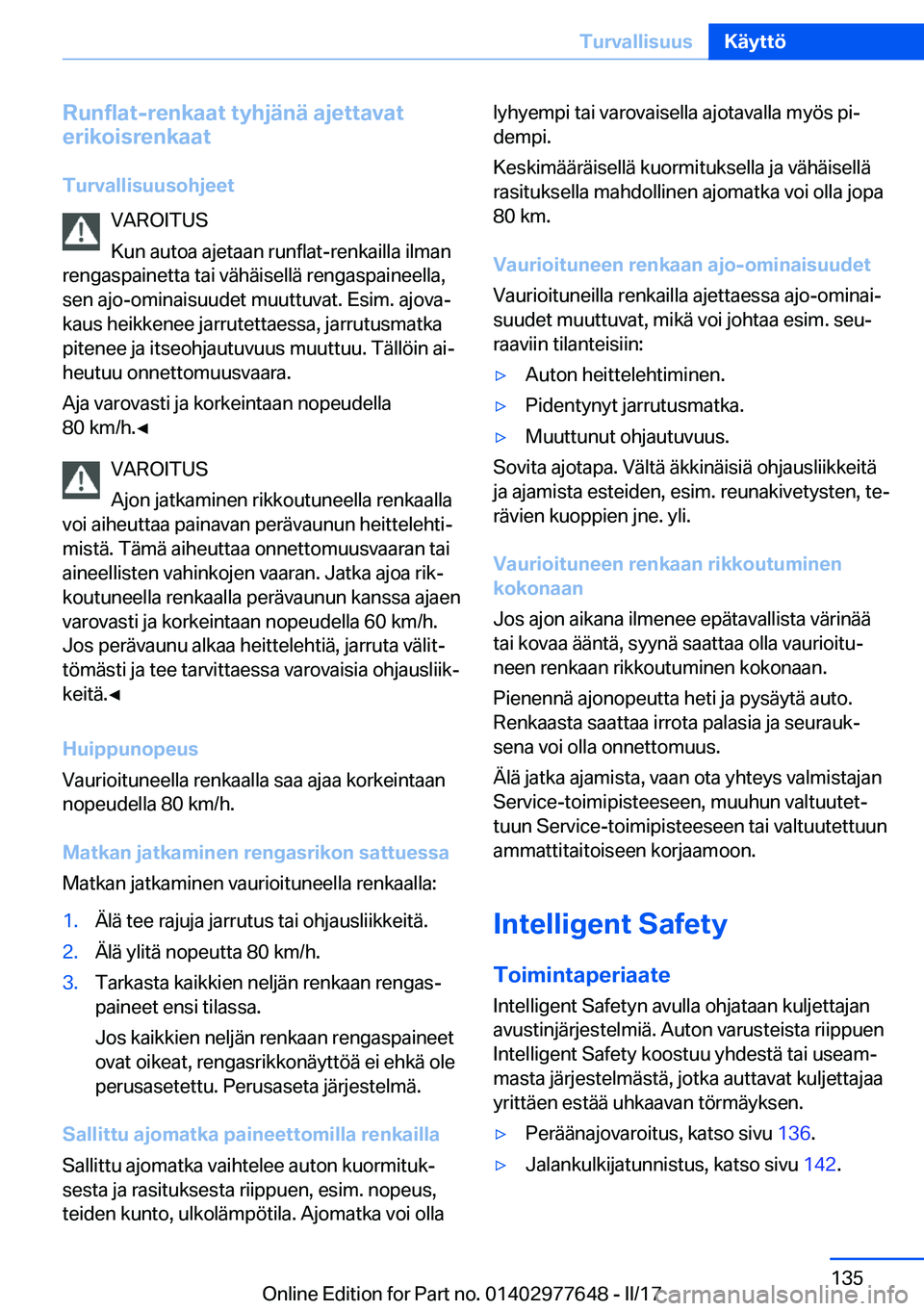 Turvallisuus Käyttö

Runflat-renkaat tyhjänä ajettavat erikoisrenkaat

Turvallisuusohjeet

VAROITUS

Kun autoa ajetaan runflat-renkailla ilman rengaspainetta tai vähäisellä rengaspaineella, sen ajo-ominaisuudet muuttuvat. Esim. ajovakaus heikkenee jarrutettaessa, jarrutusmatka pitenee ja itseohjautuvuus muuttuu. Tällöin aiheutuu onnettomuusvaara.

Aja varovasti ja korkeintaan nopeudella 80 km/h.◄

VAROITUS

Ajon jatkaminen rikkoutuneella renkaalla voi aiheuttaa painavan perävaunun heittelehtimistä. Tämä aiheuttaa onnettomuusvaaran tai aineellisten vahinkojen vaaran. Jatka ajoa rikkoutuneella renkaalla perävaunun kanssa ajaen varovasti ja korkeintaan nopeudella 60 km/h. Jos perävaunu alkaa heittelehtiä, jarruta välittömästi ja tee tarvittaessa varovaisia ohjausliikkeitä.◄

Huippunopeus

Vaurioituneella renkaalla saa ajaa korkeintaan nopeudella 80 km/h.

Matkan jatkaminen rengasrikon sattuessa

Matkan jatkaminen vaurioituneella renkaalla:

1. Älä tee rajuja jarrutus tai ohjausliikkeitä.
2. Älä ylitä nopeutta 80 km/h.
3. Tarkasta kaikkien neljän renkaan rengaspaineet ensi tilassa.

Jos kaikkien neljän renkaan rengaspaineet ovat oikeat, rengasrikkonäyttöä ei ehkä ole perusasetettu. Perusaseta järjestelmä.

Sallittu ajomatka paineettomilla renkailla

Sallittu ajomatka vaihtelee auton kuormituksesta ja rasituksesta riippuen, esim. nopeus, teiden kunto, ulkolämpötila. Ajomatka voi olla lyhyempi tai varovaisella ajotavalla myös pidempi.

Keskimääräisellä kuormituksella ja vähäisellä rasituksella mahdollinen ajomatka voi olla jopa 80 km.

Vaurioituneen renkaan ajo-ominaisuudet

Vaurioituneilla renkailla ajettaessa ajo-ominaisuudet muuttuvat, mikä voi johtaa esim. seuraaviin tilanteisiin:

▷ Auton heittelehtiminen.
▷ Pidentynyt jarrutusmatka.
▷ Muuttunut ohjautuvuus.

Sovita ajotapa. Vältä äkkinäisiä ohjausliikkeitä ja ajamista esteiden, esim. reunakivetysten, terävien kuoppien jne. yli.

Vaurioituneen renkaan rikkoutuminen kokonaan

Jos ajon aikana ilmenee epätavallista värinää tai kovaa ääntä, syynä saattaa olla vaurioituneen renkaan rikkoutuminen kokonaan.

Pienennä ajonopeutta heti ja pysäytä auto. Renkaasta saattaa irrota palasia ja seurauksena voi olla onnettomuus.

Älä jatka ajamista, vaan ota yhteys valmistajan Service-toimipisteeseen, muuhun valtuutettuun Service-toimipisteeseen tai valtuutettuun ammattitaitoiseen korjaamoon.

Intelligent Safety

Toimintaperiaate

Intelligent Safetyn avulla ohjataan kuljettajan avustinjärjestelmiä. Auton varusteista riippuen Intelligent Safety koostuu yhdestä tai useammasta järjestelmästä, jotka auttavat kuljettajaa yrittäen estää uhkaavan törmäyksen.

▷ Peräänajovaroitus, katso sivu 136.
▷ Jalankulkijatunnistus, katso sivu 142.

135

Online Edition for Part no. 01402977648 - II/17

carmanualsonline.info